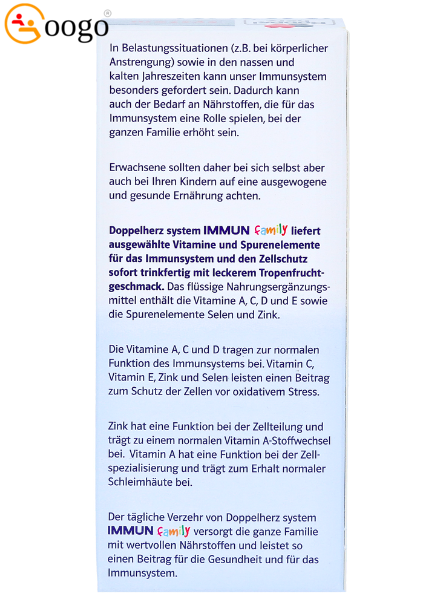 oogo®

In Belastungssituationen (z.B. bei körperlicher Anstrengung) sowie in den nassen und kalten Jahreszeiten kann unser Immunsystem besonders gefordert sein. Dadurch kann auch der Bedarf an Nährstoffen, die für das Immunsystem eine Rolle spielen, bei der ganzen Familie erhöht sein.

Erwachsene sollten daher bei sich selbst aber auch bei Ihren Kindern auf eine ausgewogene und gesunde Ernährung achten.

Doppelherz system IMMUN family liefert ausgewählte Vitamine und Spurenelemente für das Immunsystem und den Zellschutz sofort trinkfertig mit leckerem Tropenfruchtgeschmack. Das flüssige Nahrungsergänzungsmittel enthält die Vitamine A, C, D und E sowie die Spurenelemente Selen und Zink.

Die Vitamine A, C und D tragen zur normalen Funktion des Immunsystems bei. Vitamin C, Vitamin E, Zink und Selen leisten einen Beitrag zum Schutz der Zellen vor oxidativem Stress.

Zink hat eine Funktion bei der Zellteilung und trägt zu einem normalen Vitamin A-Stoffwechsel bei. Vitamin A hat eine Funktion bei der Zellspezialisierung und trägt zum Erhalt normaler Schleimhäute bei.

Der tägliche Verzehr von Doppelherz system IMMUN family versorgt die ganze Familie mit wertvollen Nährstoffen und leistet so einen Beitrag für die Gesundheit und für das Immunsystem.